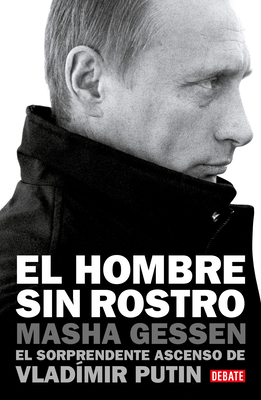 EL HOMBRE SIN ROSTRO
MASHA GESSEN
EL SORPRENDENTE ASCENSO DE
VLADÍMIR PUTIN
DEBATE